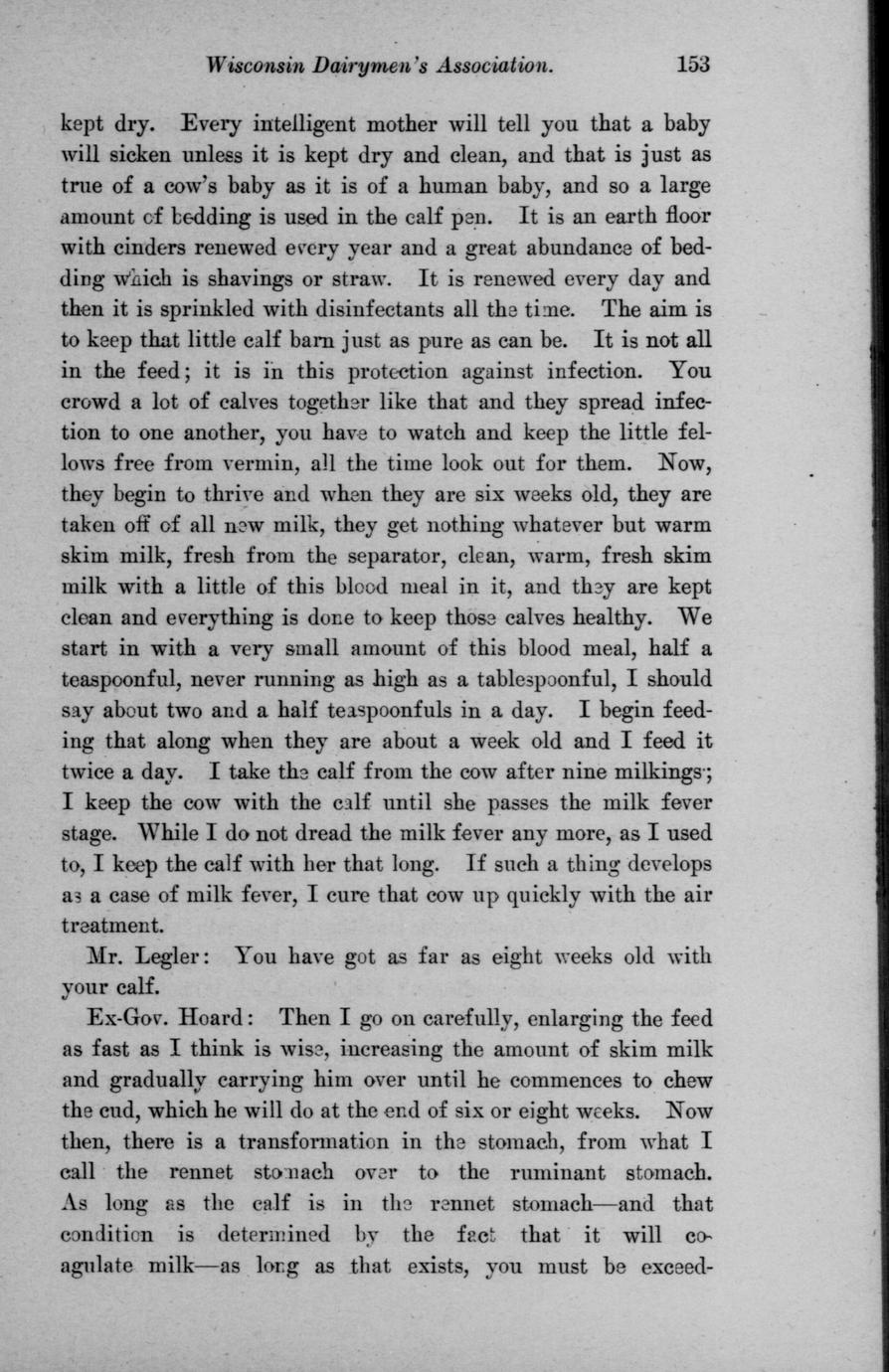 Wisconsin Dairymen's Association. 153

kept dry. Every intelligent mother will tell you that a baby will sicken unless it is kept dry and clean, and that is just as true of a cow's baby as it is of a human baby, and so a large amount of bedding is used in the calf pen. It is an earth floor with cinders renewed every year and a great abundance of bedding which is shavings or straw. It is renewed every day and then it is sprinkled with disinfectants all the time. The aim is to keep that little calf barn just as pure as can be. It is not all in the feed; it is in this protection against infection. You crowd a lot of calves together like that and they spread infection to one another, you have to watch and keep the little fellows free from vermin, all the time look out for them. Now, they begin to thrive and when they are six weeks old, they are taken off of all new milk, they get nothing whatever but warm skim milk, fresh from the separator, clean, warm, fresh skim milk with a little of this blood meal in it, and they are kept clean and everything is done to keep those calves healthy. We start in with a very small amount of this blood meal, half a teaspoonful, never running as high as a tablespoonful, I should say about two and a half teaspoonfuls in a day. I begin feeding that along when they are about a week old and I feed it twice a day. I take the calf from the cow after nine milkings; I keep the cow with the calf until she passes the milk fever stage. While I do not dread the milk fever any more, as I used to, I keep the calf with her that long. If such a thing develops as a case of milk fever, I cure that cow up quickly with the air treatment.

Mr. Legler: You have got as far as eight weeks old with your calf.

Ex-Gov. Hoard: Then I go on carefully, enlarging the feed as fast as I think is wise, increasing the amount of skim milk and gradually carrying him over until he commences to chew the cud, which he will do at the end of six or eight weeks. Now then, there is a transformation in the stomach, from what I call the rennet stomach over to the ruminant stomach. As long as the calf is in the rennet stomach—and that condition is determined by the fact that it will coagulate milk—as long as that exists, you must be exceed-